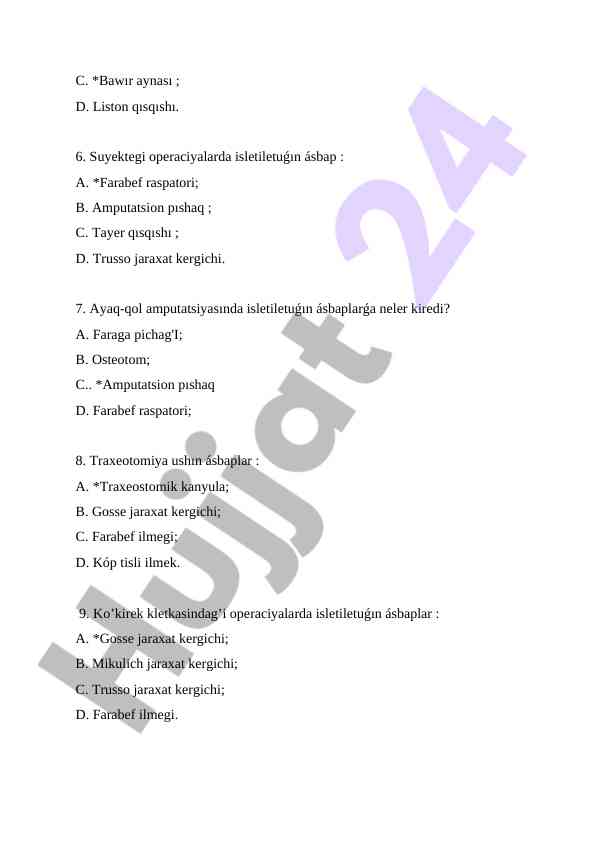 C. *Bawır aynası ;

D. Liston qısqıshı.

6. Suyektegi operaciyalarda isletiletuǵın ásbap :

A. *Farabef raspatori;

B. Amputatsion pıshaq ;

C. Tayer qısqıshı ;

D. Trusso jaraxat kergichi.

7. Ayaq-qol amputatsiyasında isletiletuǵın ásbaplarǵa neler kiredi?

A. Faraga pichag'I;

B. Osteotom;

C.. *Amputatsion pıshaq

D. Farabef raspatori;

8. Traxeotomiya ushın ásbaplar :

A. *Traxeostomik kanyula;

B. Gosse jaraxat kergichi;

C. Farabef ilmegi;

D. Kóp tisli ilmek.

9. Ko'kirek kletkasindag'i operaciyalarda isletiletuǵın ásbaplar :

A. *Gosse jaraxat kergichi;

B. Mikulich jaraxat kergichi;

C. Trusso jaraxat kergichi;

D. Farabef ilmegi.

Hujjat 24